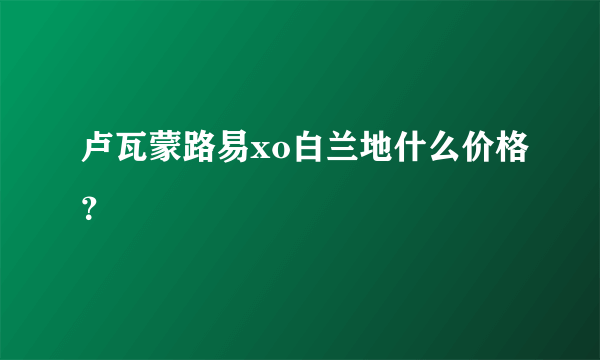 卢瓦蒙路易xo白兰地什么价格？